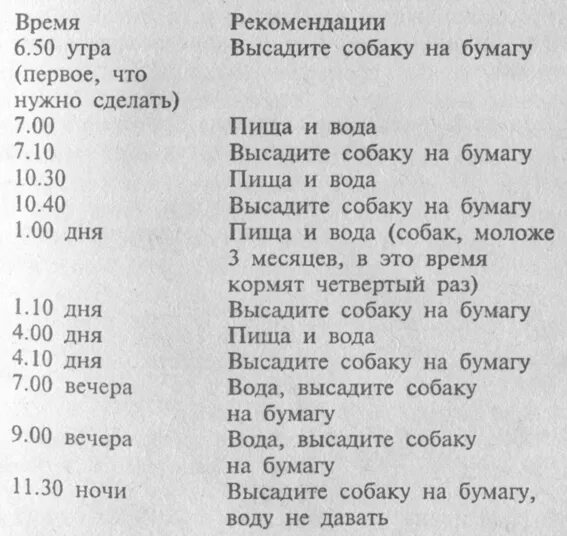 | Время | Рекомендации |
|---|---|
| 6.50 утра (первое, что нужно сделать) | Высадите собаку на бумагу |
| 7.00 | Пища и вода |
| 7.10 | Высадите собаку на бумагу |
| 10.30 | Пища и вода |
| 10.40 | Высадите собаку на бумагу |
| 1.00 дня | Пища и вода (собак, моложе 3 месяцев, в это время кормят четвертый раз) |
| 1.10 дня | Высадите собаку на бумагу |
| 4.00 дня | Пища и вода |
| 4.10 дня | Высадите собаку на бумагу |
| 7.00 вечера | Вода, высадите собаку на бумагу |
| 9.00 вечера | Вода, высадите собаку на бумагу |
| 11.30 ночи | Высадите собаку на бумагу, воду не давать |